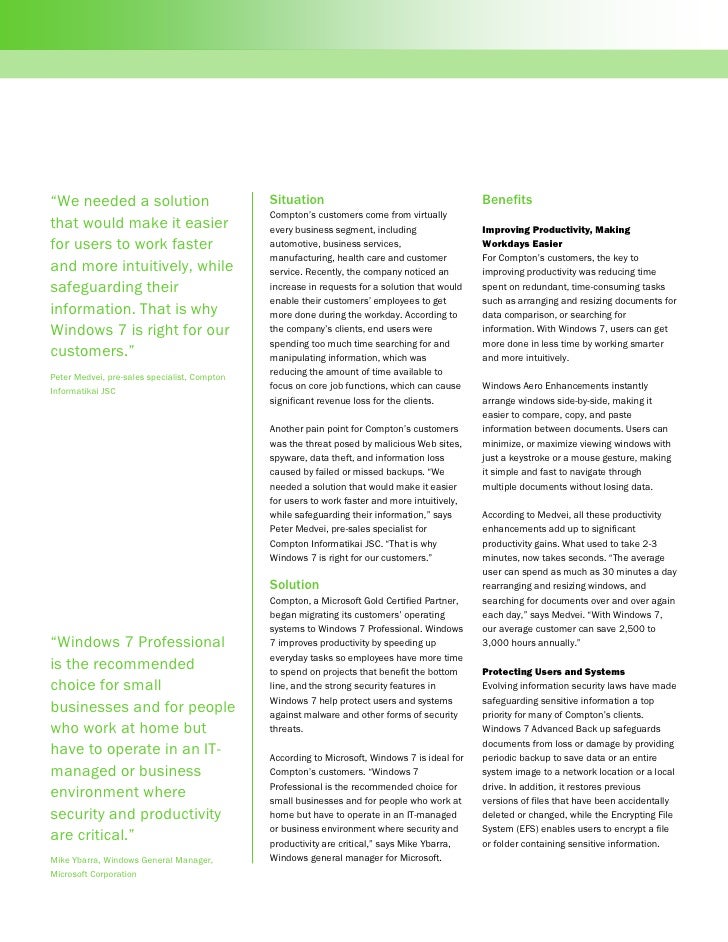 "We needed a solution that would make it easier for users to work faster and more intuitively, while safeguarding their information. That is why Windows 7 is right for our customers."

Peter Medvei, pre-sales specialist, Compton Informatikai JSC

"Windows 7 Professional is the recommended choice for small businesses and for people who work at home but have to operate in an IT-managed or business environment where security and productivity are critical."

Mike Ybarra, Windows General Manager, Microsoft Corporation

Situation

Compton's customers come from virtually every business segment, including automotive, business services, manufacturing, health care and customer service. Recently, the company noticed an increase in requests for a solution that would enable their customers' employees to get more done during the workday. According to the company's clients, end users were spending too much time searching for and manipulating information, which was reducing the amount of time available to focus on core job functions, which can cause significant revenue loss for the clients.

Another pain point for Compton's customers was the threat posed by malicious Web sites, spyware, data theft, and information loss caused by failed or missed backups. "We needed a solution that would make it easier for users to work faster and more intuitively, while safeguarding their information," says Peter Medvei, pre-sales specialist for Compton Informatikai JSC. "That is why Windows 7 is right for our customers."

Solution

Compton, a Microsoft Gold Certified Partner, began migrating its customers' operating systems to Windows 7 Professional. Windows 7 improves productivity by speeding up everyday tasks so employees have more time to spend on projects that benefit the bottom line, and the strong security features in Windows 7 help protect users and systems against malware and other forms of security threats.

According to Microsoft, Windows 7 is ideal for Compton's customers. "Windows 7 Professional is the recommended choice for small businesses and for people who work at home but have to operate in an IT-managed or business environment where security and productivity are critical," says Mike Ybarra, Windows general manager for Microsoft.

Benefits

Improving Productivity, Making Workdays Easier

For Compton's customers, the key to improving productivity was reducing time spent on redundant, time-consuming tasks such as arranging and resizing documents for data comparison, or searching for information. With Windows 7, users can get more done in less time by working smarter and more intuitively.

Windows Aero Enhancements instantly arrange windows side-by-side, making it easier to compare, copy, and paste information between documents. Users can minimize, or maximize viewing windows with just a keystroke or a mouse gesture, making it simple and fast to navigate through multiple documents without losing data.

According to Medvei, all these productivity enhancements add up to significant productivity gains. What used to take 2-3 minutes, now takes seconds. "The average user can spend as much as 30 minutes a day rearranging and resizing windows, and searching for documents over and over again each day," says Medvei. "With Windows 7, our average customer can save 2,500 to 3,000 hours annually."

Protecting Users and Systems

Evolving information security laws have made safeguarding sensitive information a top priority for many of Compton's clients. Windows 7 Advanced Back up safeguards documents from loss or damage by providing periodic backup to save data or an entire system image to a network location or a local drive. In addition, it restores previous versions of files that have been accidentally deleted or changed, while the Encrypting File System (EFS) enables users to encrypt a file or folder containing sensitive information.